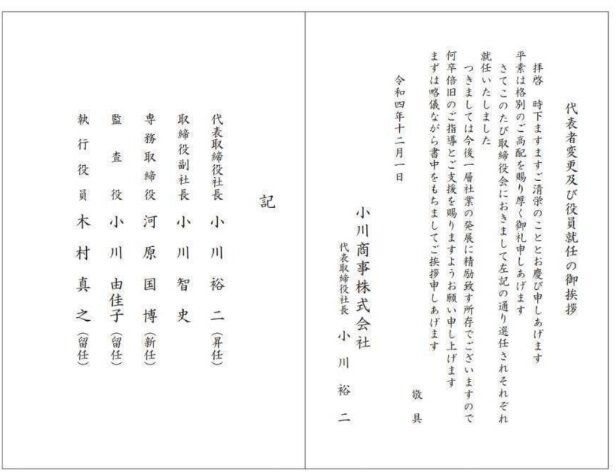 代表者変更及び役員就任の御挨拶

拝啓　時下ますますご清栄のこととお慶び申しあげます
平素は格別のご高配を賜り厚く御礼申しあげます
さてこのたび取締役会におきまして左記の通り選任されそれぞれ就任いたしました
つきましては今後一層社業の発展に精励致す所存でございますので何卒倍旧のご指導とご支援を賜りますようお願い申し上げます
まずは略儀ながら書中をもちましてご挨拶申しあげます
敬具

令和四年十二月一日

小川商事株式会社
代表取締役社長　小川裕二

記

代表取締役社長　小川裕二（昇任）
取締役副社長　小川智史
専務取締役　河原国博（新任）
監査役　小川由佳子（留任）
執行役員　木村真之（留任）